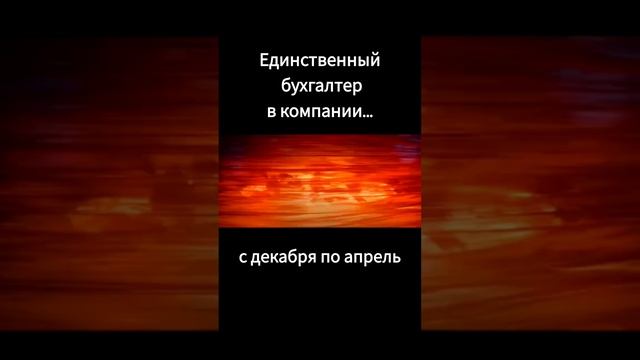 Единственный бухгалтер в компании...

с декабря по апрель